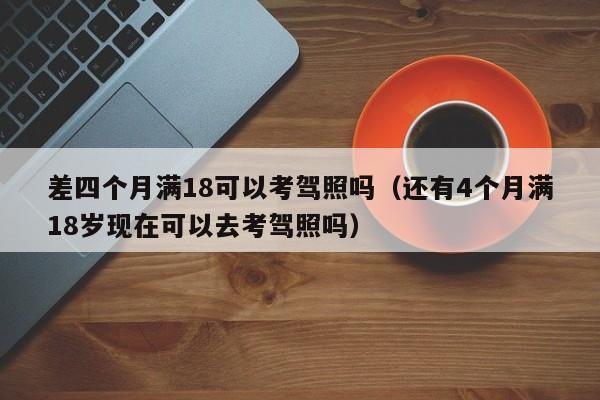 差四个月满18可以考驾照吗（还有4个月满18岁现在可以去考驾照吗）